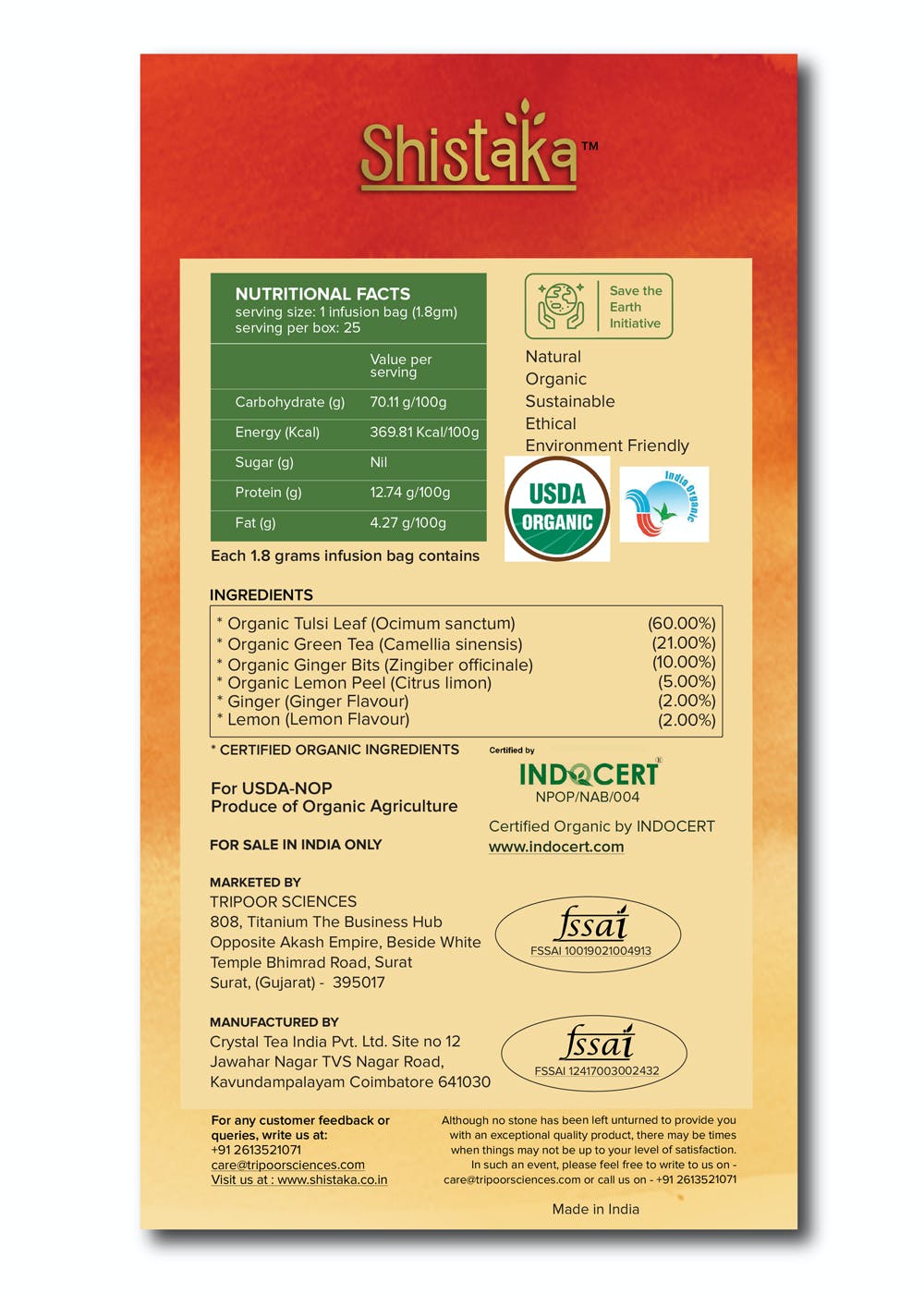 Shistaka™

NUTRITIONAL FACTS
serving size: 1 infusion bag (1.8gm)
serving per box: 25

| | Value per serving |
|---|---|
| Carbohydrate (g) | 70.11 g/100g |
| Energy (Kcal) | 369.81 Kcal/100g |
| Sugar (g) | Nil |
| Protein (g) | 12.74 g/100g |
| Fat (g) | 4.27 g/100g |

Each 1.8 grams infusion bag contains

Save the Earth Initiative

Natural
Organic
Sustainable
Ethical
Environment Friendly

USDA ORGANIC

India Organic

INGREDIENTS

| | |
|---|---|
| * Organic Tulsi Leaf (Ocimum sanctum) | (60.00%) |
| * Organic Green Tea (Camellia sinensis) | (21.00%) |
| * Organic Ginger Bits (Zingiber officinale) | (10.00%) |
| * Organic Lemon Peel (Citrus limon) | (5.00%) |
| * Ginger (Ginger Flavour) | (2.00%) |
| * Lemon (Lemon Flavour) | (2.00%) |

* CERTIFIED ORGANIC INGREDIENTS

For USDA-NOP
Produce of Organic Agriculture

FOR SALE IN INDIA ONLY

Certified by
INDOCERT®
NPOP/NAB/004

Certified Organic by INDOCERT
www.indocert.com

MARKETED BY
TRIPOOR SCIENCES
808, Titanium The Business Hub
Opposite Akash Empire, Beside White Temple Bhimrad Road, Surat
Surat, (Gujarat) - 395017

fssai
FSSAI 10019021004913

MANUFACTURED BY
Crystal Tea India Pvt. Ltd. Site no 12
Jawahar Nagar TVS Nagar Road,
Kavundampalayam Coimbatore 641030

fssai
FSSAI 12417003002432

For any customer feedback or queries, write us at:
+91 2613521071
care@tripoorsciences.com
Visit us at : www.shistaka.co.in

Although no stone has been left unturned to provide you with an exceptional quality product, there may be times when things may not be up to your level of satisfaction. In such an event, please feel free to write to us on - care@tripoorsciences.com or call us on - +91 2613521071

Made in India